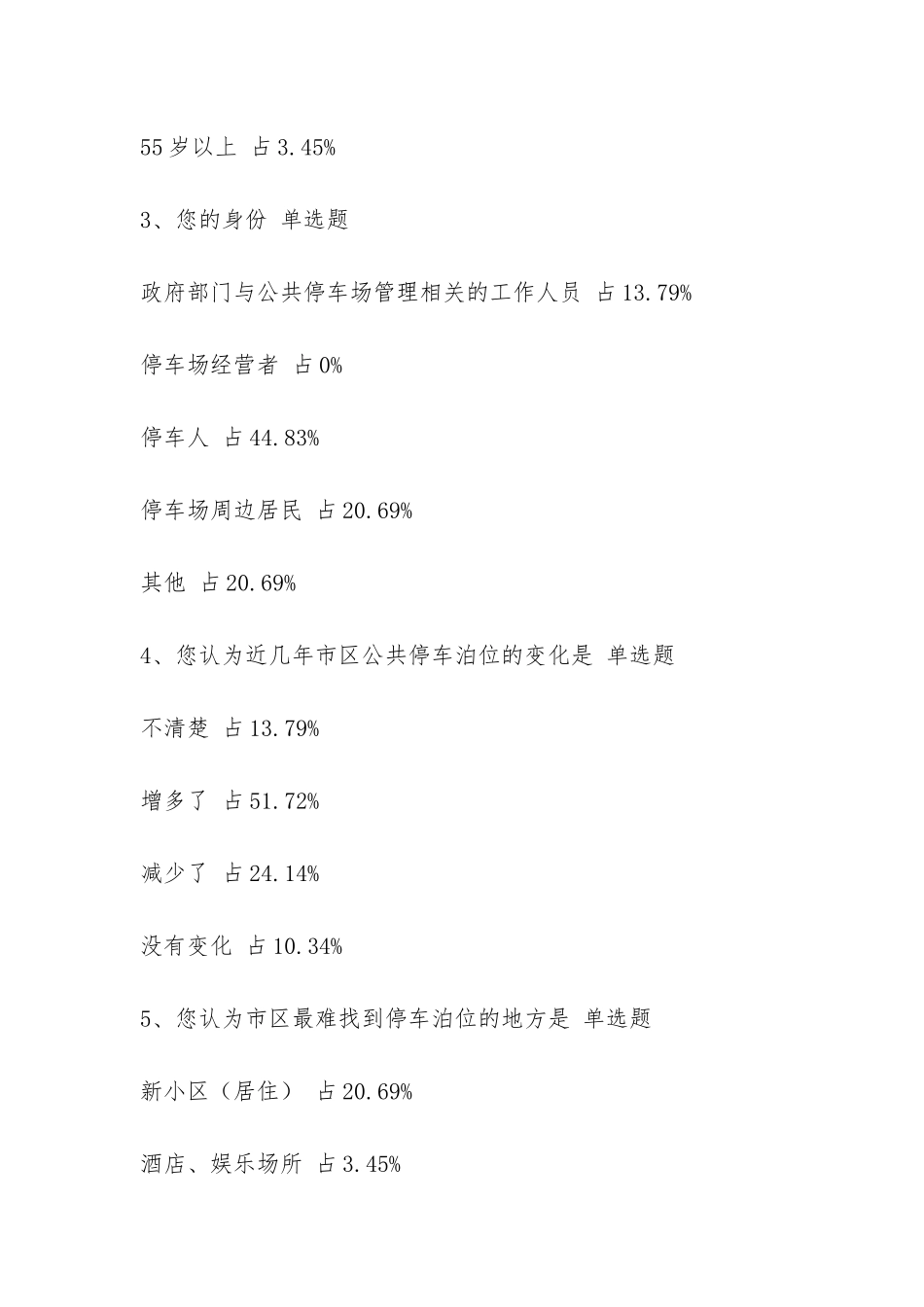 55 岁以上 占 3.45%

3、您的身份 单选题

政府部门与公共停车场管理相关的工作人员 占 13.79%

停车场经营者 占 0%

停车人 占 44.83%

停车场周边居民 占 20.69%

其他 占 20.69%

4、您认为近几年市区公共停车泊位的变化是 单选题

不清楚 占 13.79%

增多了 占 51.72%

减少了 占 24.14%

没有变化 占 10.34%

5、您认为市区最难找到停车泊位的地方是 单选题

新小区（居住） 占 20.69%

酒店、娱乐场所 占 3.45%